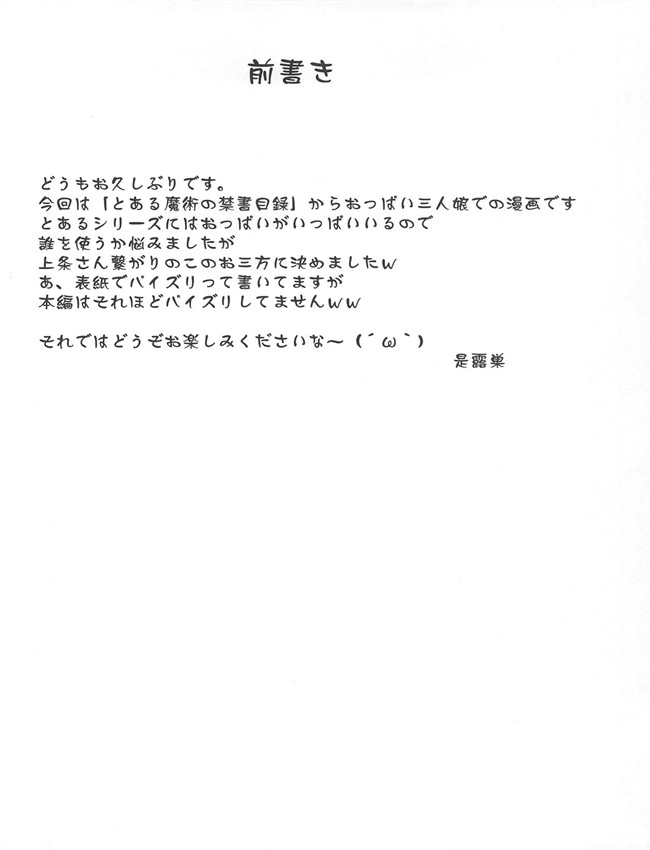 前書き

どうもお久しぶりです。
今回は「とある魔術の禁書目録」からおっぱい三人娘での漫画です
とあるシリーズにはおっぱいがいっぱいいるので
誰を使うか悩みましたが
上条さん繋がりのこのお三方に決めましたw
あ、表紙でパイズリって書いてますが
本編はそれほどパイズリしてませんww

それではどうぞお楽しみくださいな～(´ω`)
是露巣